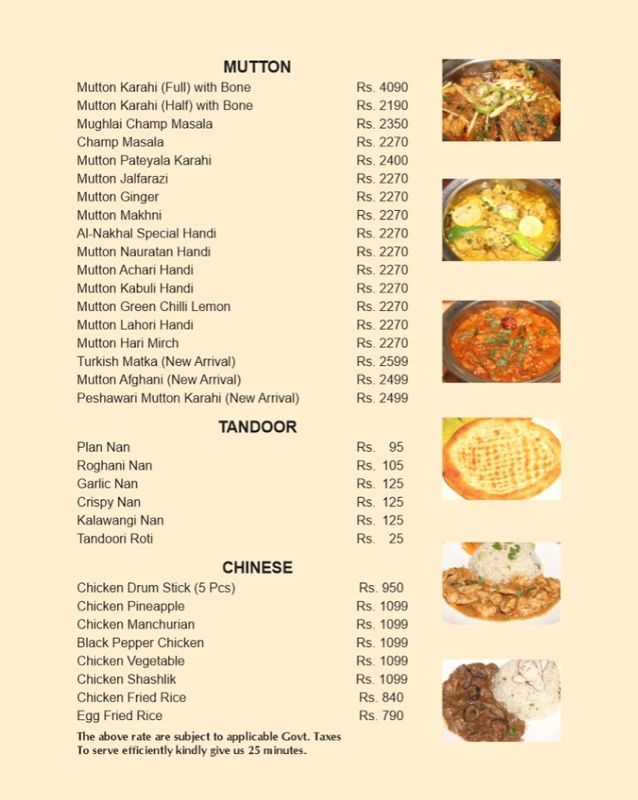 MUTTON

| | |
|---|---|
| Mutton Karahi (Full) with Bone | Rs. 4090 |
| Mutton Karahi (Half) with Bone | Rs. 2190 |
| Mughlai Champ Masala | Rs. 2350 |
| Champ Masala | Rs. 2270 |
| Mutton Pateyala Karahi | Rs. 2400 |
| Mutton Jalfarazi | Rs. 2270 |
| Mutton Ginger | Rs. 2270 |
| Mutton Makhni | Rs. 2270 |
| Al-Nakhal Special Handi | Rs. 2270 |
| Mutton Nauratan Handi | Rs. 2270 |
| Mutton Achari Handi | Rs. 2270 |
| Mutton Kabuli Handi | Rs. 2270 |
| Mutton Green Chilli Lemon | Rs. 2270 |
| Mutton Lahori Handi | Rs. 2270 |
| Mutton Hari Mirch | Rs. 2270 |
| Turkish Matka (New Arrival) | Rs. 2599 |
| Mutton Afghani (New Arrival) | Rs. 2499 |
| Peshawari Mutton Karahi (New Arrival) | Rs. 2499 |

TANDOOR

| | |
|---|---|
| Plan Nan | Rs. 95 |
| Roghani Nan | Rs. 105 |
| Garlic Nan | Rs. 125 |
| Crispy Nan | Rs. 125 |
| Kalawangi Nan | Rs. 125 |
| Tandoori Roti | Rs. 25 |

CHINESE

| | |
|---|---|
| Chicken Drum Stick (5 Pcs) | Rs. 950 |
| Chicken Pineapple | Rs. 1099 |
| Chicken Manchurian | Rs. 1099 |
| Black Pepper Chicken | Rs. 1099 |
| Chicken Vegetable | Rs. 1099 |
| Chicken Shashlik | Rs. 1099 |
| Chicken Fried Rice | Rs. 840 |
| Egg Fried Rice | Rs. 790 |

The above rate are subject to applicable Govt. Taxes
To serve efficiently kindly give us 25 minutes.